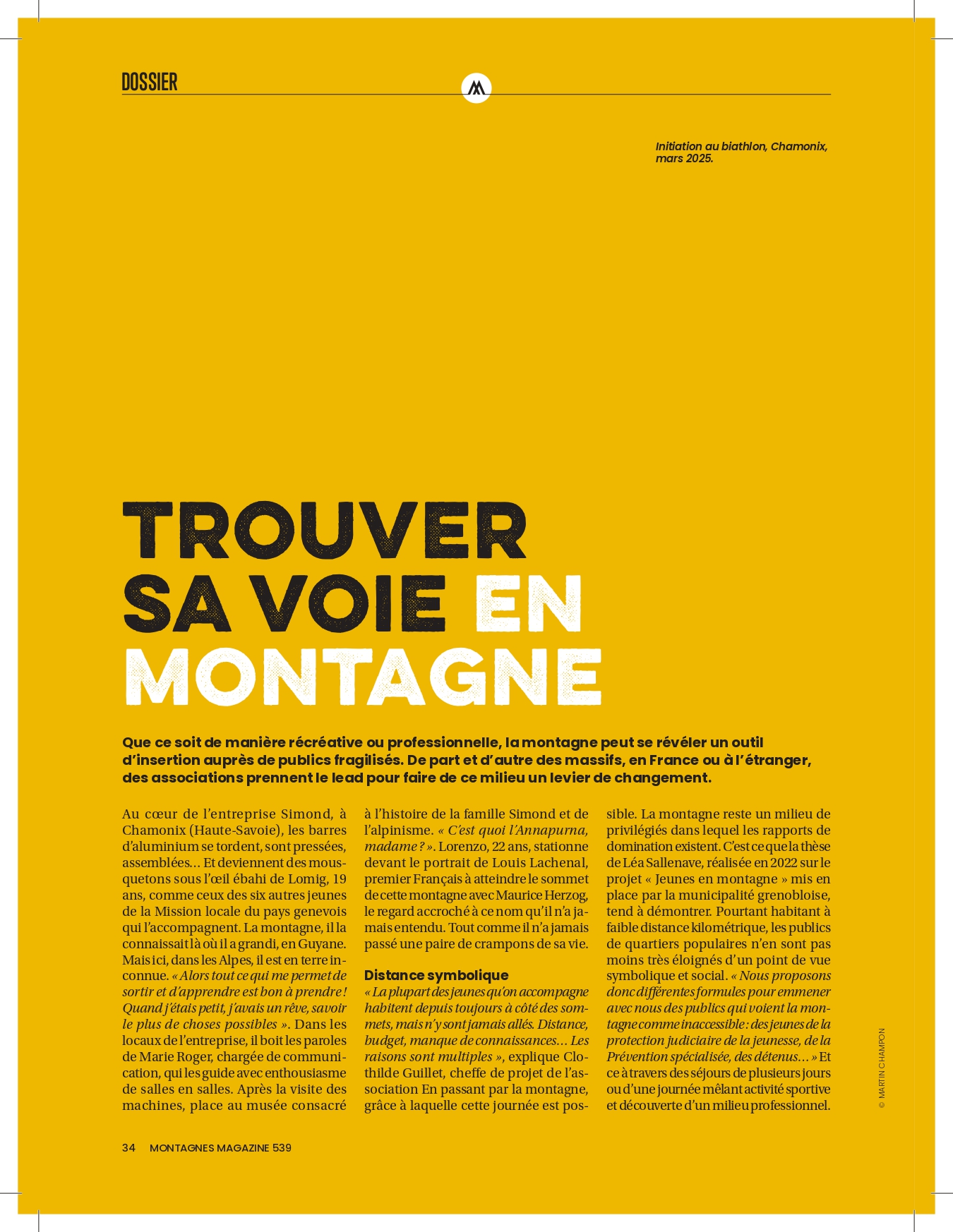 DOSSIER

Initiation au biathlon, Chamonix, mars 2025.

TROUVER SA VOIE EN MONTAGNE

Que ce soit de manière récréative ou professionnelle, la montagne peut se révéler un outil d'insertion auprès de publics fragilisés. De part et d'autre des massifs, en France ou à l'étranger, des associations prennent le lead pour faire de ce milieu un levier de changement.

Au cœur de l'entreprise Simond, à Chamonix (Haute-Savoie), les barres d'aluminium se tordent, sont pressées, assemblées... Et deviennent des mousquetons sous l'œil ébahi de Lomig, 19 ans, comme ceux des six autres jeunes de la Mission locale du pays genevois qui l'accompagnent. La montagne, il la connaissait là où il a grandi, en Guyane. Mais ici, dans les Alpes, il est en terre inconnue. « Alors tout ce qui me permet de sortir et d'apprendre est bon à prendre ! Quand j'étais petit, j'avais un rêve, savoir le plus de choses possibles ». Dans les locaux de l'entreprise, il boit les paroles de Marie Roger, chargée de communication, qui les guide avec enthousiasme de salles en salles. Après la visite des machines, place au musée consacré à l'histoire de la famille Simond et de l'alpinisme. « C'est quoi l'Annapurna, madame ? ». Lorenzo, 22 ans, stationne devant le portrait de Louis Lachenal, premier Français à atteindre le sommet de cette montagne avec Maurice Herzog, le regard accroché à ce nom qu'il n'a jamais entendu. Tout comme il n'a jamais passé une paire de crampons de sa vie.

Distance symbolique
« La plupart des jeunes qu'on accompagne habitent depuis toujours à côté des sommets, mais n'y sont jamais allés. Distance, budget, manque de connaissances... Les raisons sont multiples », explique Clothilde Guillet, cheffe de projet de l'association En passant par la montagne, grâce à laquelle cette journée est possible. La montagne reste un milieu de privilégiés dans lequel les rapports de domination existent. C'est ce que la thèse de Léa Sallenave, réalisée en 2022 sur le projet « Jeunes en montagne » mis en place par la municipalité grenobloise, tend à démontrer. Pourtant habitant à faible distance kilométrique, les publics de quartiers populaires n'en sont pas moins très éloignés d'un point de vue symbolique et social. « Nous proposons donc différentes formules pour emmener avec nous des publics qui voient la montagne comme inaccessible : des jeunes de la protection judiciaire de la jeunesse, de la Prévention spécialisée, des détenus... » Et ce à travers des séjours de plusieurs jours ou d'une journée mêlant activité sportive et découverte d'un milieu professionnel.

© MARTIN CHAMPON

34 MONTAGNES MAGAZINE 539